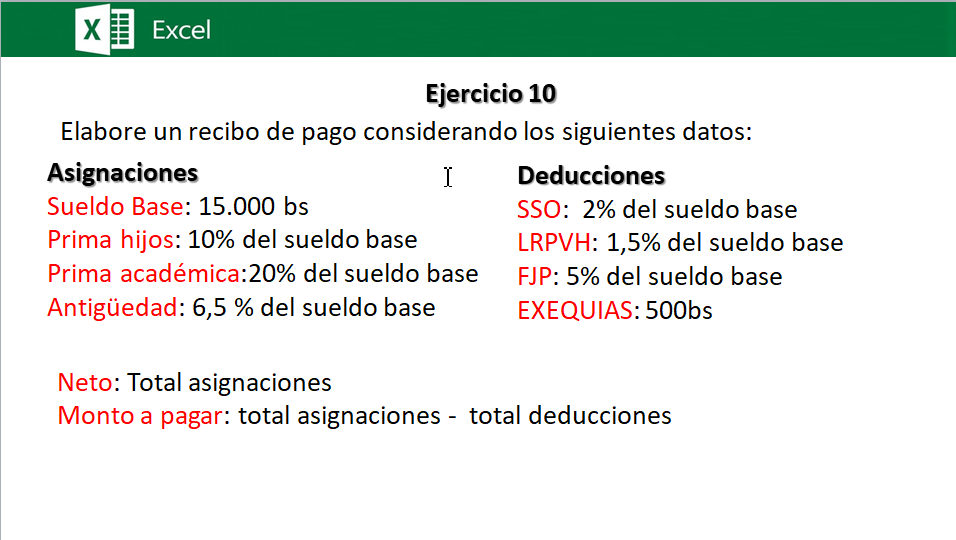 Excel

Ejercicio 10

Elabore un recibo de pago considerando los siguientes datos:

Asignaciones
Sueldo Base: 15.000 bs
Prima hijos: 10% del sueldo base
Prima académica:20% del sueldo base
Antigüedad: 6,5 % del sueldo base

Deducciones
SSO: 2% del sueldo base
LRPVH: 1,5% del sueldo base
FJP: 5% del sueldo base
EXEQUIAS: 500bs

Neto: Total asignaciones
Monto a pagar: total asignaciones - total deducciones